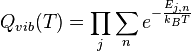 $Q_{vib}(T) = \prod_{j} \sum_{n} e^{-\frac{E_{j,n}}{k_B T}}$